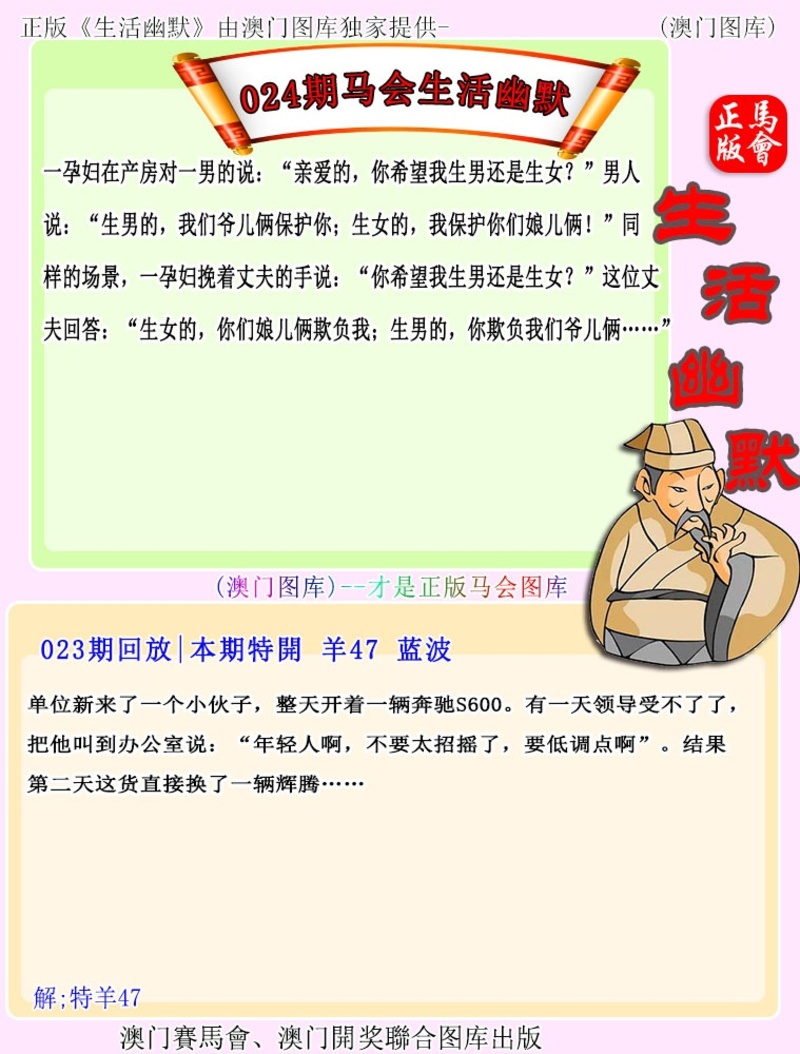 正版《生活幽默》由澳门图库独家提供-

(澳门图库)

024期马会生活幽默

正版
馬會

生活幽默

一孕妇在产房对一男的说：“亲爱的，你希望我生男还是生女？”男人说：“生男的，我们爷儿俩保护你；生女的，我保护你们娘儿俩！”同样的场景，一孕妇挽着丈夫的手说：“你希望我生男还是生女？”这位丈夫回答：“生女的，你们娘儿俩欺负我；生男的，你欺负我们爷儿俩……”

(澳门图库)--才是正版马会图库

023期回放|本期特開 羊47 蓝波

单位新来了一个小伙子，整天开着一辆奔驰S600。有一天领导受不了了，把他叫到办公室说：“年轻人啊，不要太招摇了，要低调点啊”。结果第二天这货直接换了一辆辉腾……

解;特羊47

澳门賽馬會、澳门開奖聯合图库出版